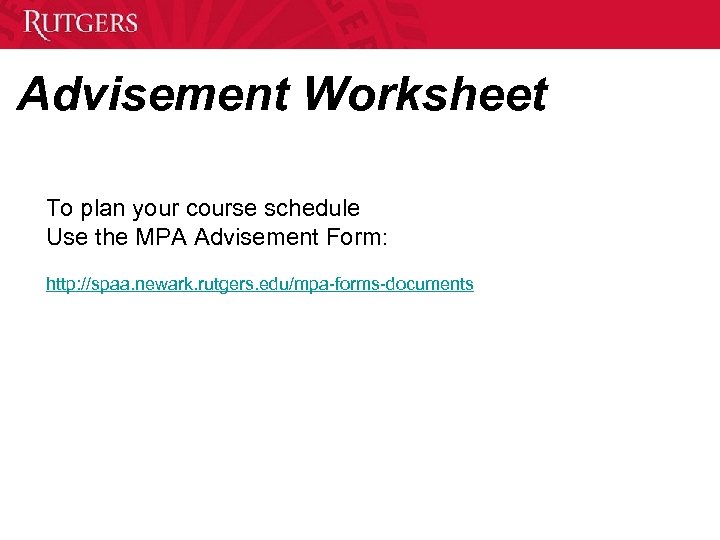 RUTGERS

Advisement Worksheet

To plan your course schedule
Use the MPA Advisement Form:

http://spaa.newark.rutgers.edu/mpa-forms-documents